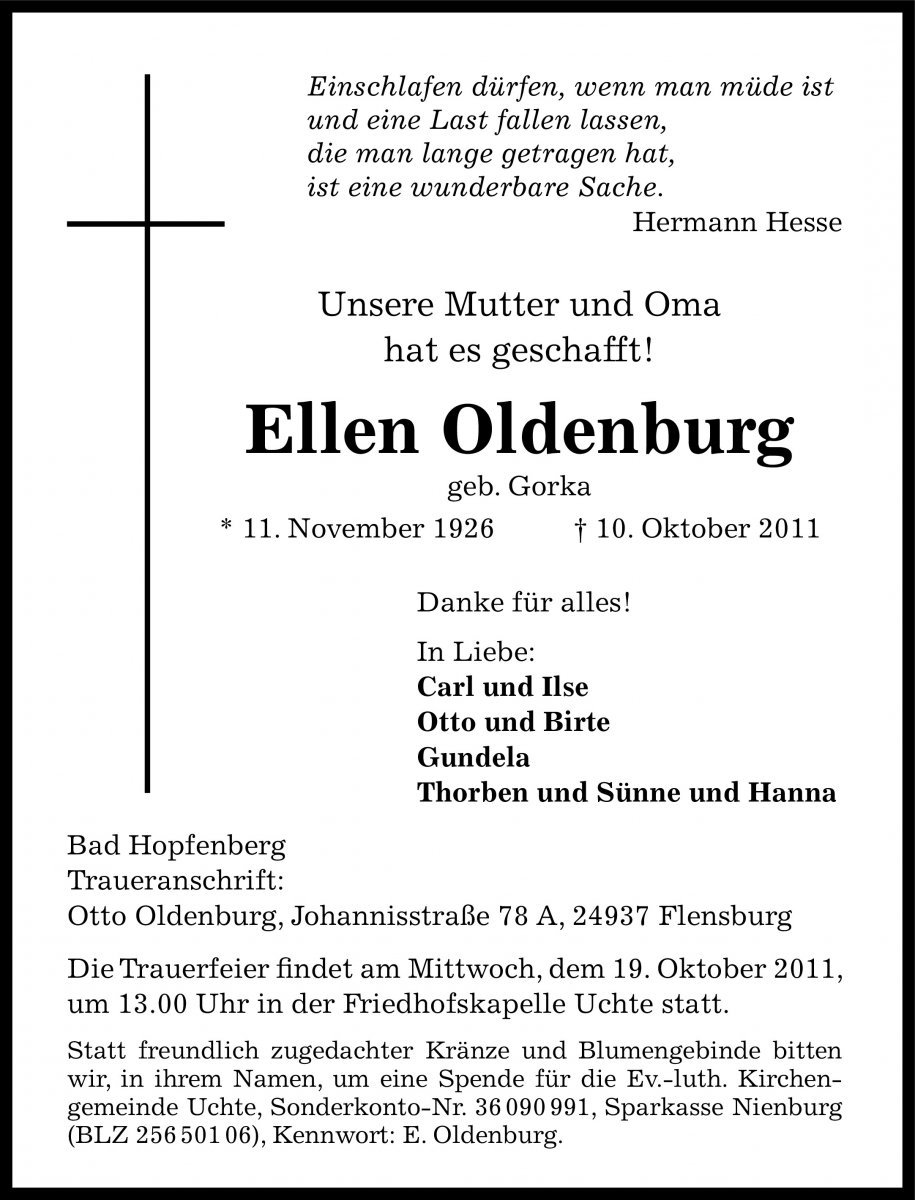 Einschlafen dürfen, wenn man müde ist
und eine Last fallen lassen,
die man lange getragen hat,
ist eine wunderbare Sache.
Hermann Hesse

Unsere Mutter und Oma
hat es geschafft!

Ellen Oldenburg
geb. Gorka
* 11. November 1926 † 10. Oktober 2011

Danke für alles!

In Liebe:
Carl und Ilse
Otto und Birte
Gundela
Thorben und Sünne und Hanna

Bad Hopfenberg
Traueranschrift:
Otto Oldenburg, Johannisstraße 78 A, 24937 Flensburg

Die Trauerfeier findet am Mittwoch, dem 19. Oktober 2011, um 13.00 Uhr in der Friedhofskapelle Uchte statt.

Statt freundlich zugedachter Kränze und Blumengebinde bitten wir, in ihrem Namen, um eine Spende für die Ev.-luth. Kirchengemeinde Uchte, Sonderkonto-Nr. 36 090 991, Sparkasse Nienburg (BLZ 256 501 06), Kennwort: E. Oldenburg.